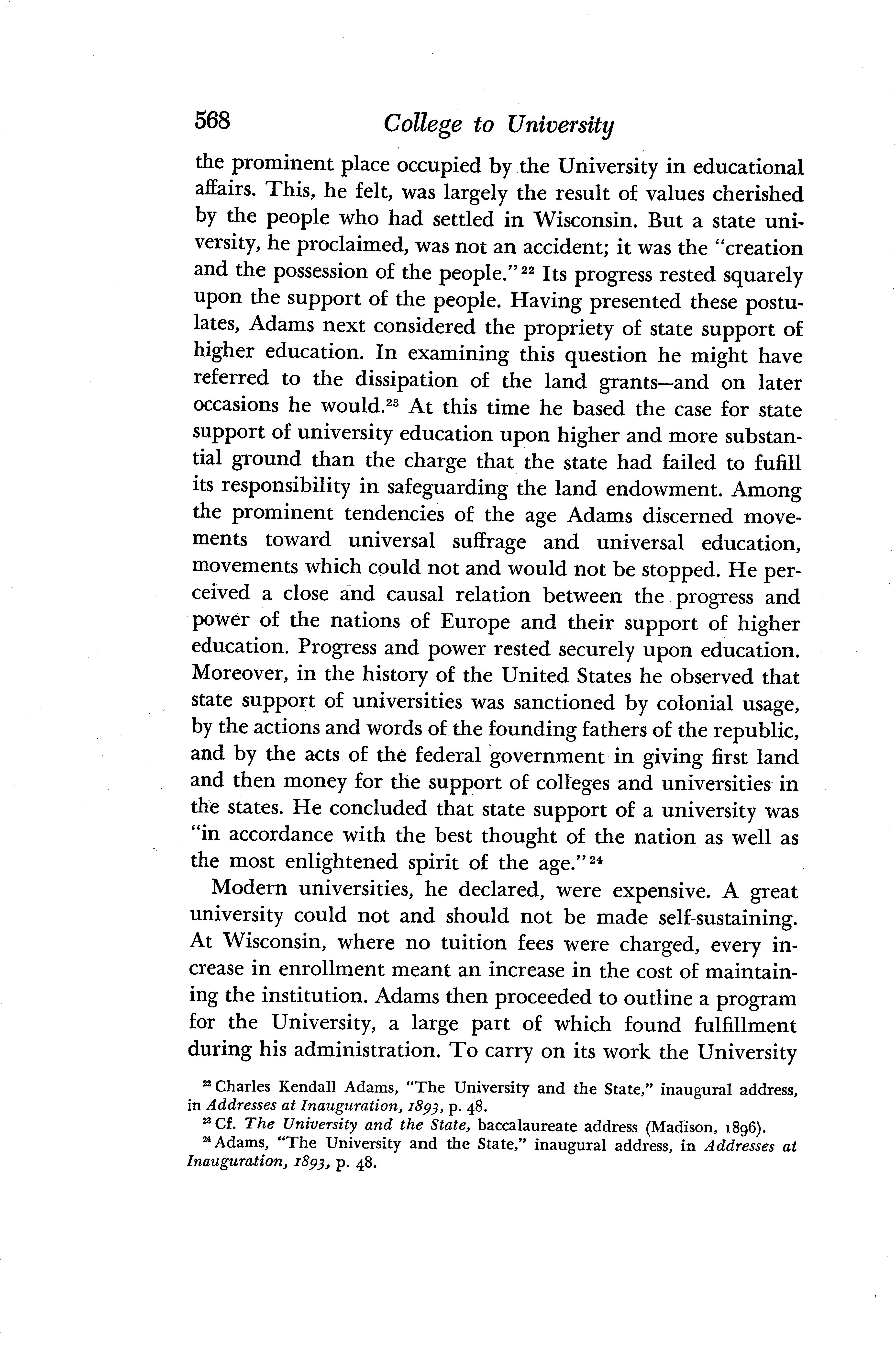 568 College to University

the prominent place occupied by the University in educational affairs. This, he felt, was largely the result of values cherished by the people who had settled in Wisconsin. But a state university, he proclaimed, was not an accident; it was the "creation and the possession of the people."$^{22}$ Its progress rested squarely upon the support of the people. Having presented these postulates, Adams next considered the propriety of state support of higher education. In examining this question he might have referred to the dissipation of the land grants—and on later occasions he would.$^{23}$ At this time he based the case for state support of university education upon higher and more substantial ground than the charge that the state had failed to fufill its responsibility in safeguarding the land endowment. Among the prominent tendencies of the age Adams discerned movements toward universal suffrage and universal education, movements which could not and would not be stopped. He perceived a close and causal relation between the progress and power of the nations of Europe and their support of higher education. Progress and power rested securely upon education. Moreover, in the history of the United States he observed that state support of universities was sanctioned by colonial usage, by the actions and words of the founding fathers of the republic, and by the acts of the federal government in giving first land and then money for the support of colleges and universities in the states. He concluded that state support of a university was "in accordance with the best thought of the nation as well as the most enlightened spirit of the age."$^{24}$

Modern universities, he declared, were expensive. A great university could not and should not be made self-sustaining. At Wisconsin, where no tuition fees were charged, every increase in enrollment meant an increase in the cost of maintaining the institution. Adams then proceeded to outline a program for the University, a large part of which found fulfillment during his administration. To carry on its work the University

$^{22}$ Charles Kendall Adams, "The University and the State," inaugural address, in Addresses at Inauguration, 1893, p. 48.

$^{23}$ Cf. The University and the State, baccalaureate address (Madison, 1896).

$^{24}$ Adams, "The University and the State," inaugural address, in Addresses at Inauguration, 1893, p. 48.